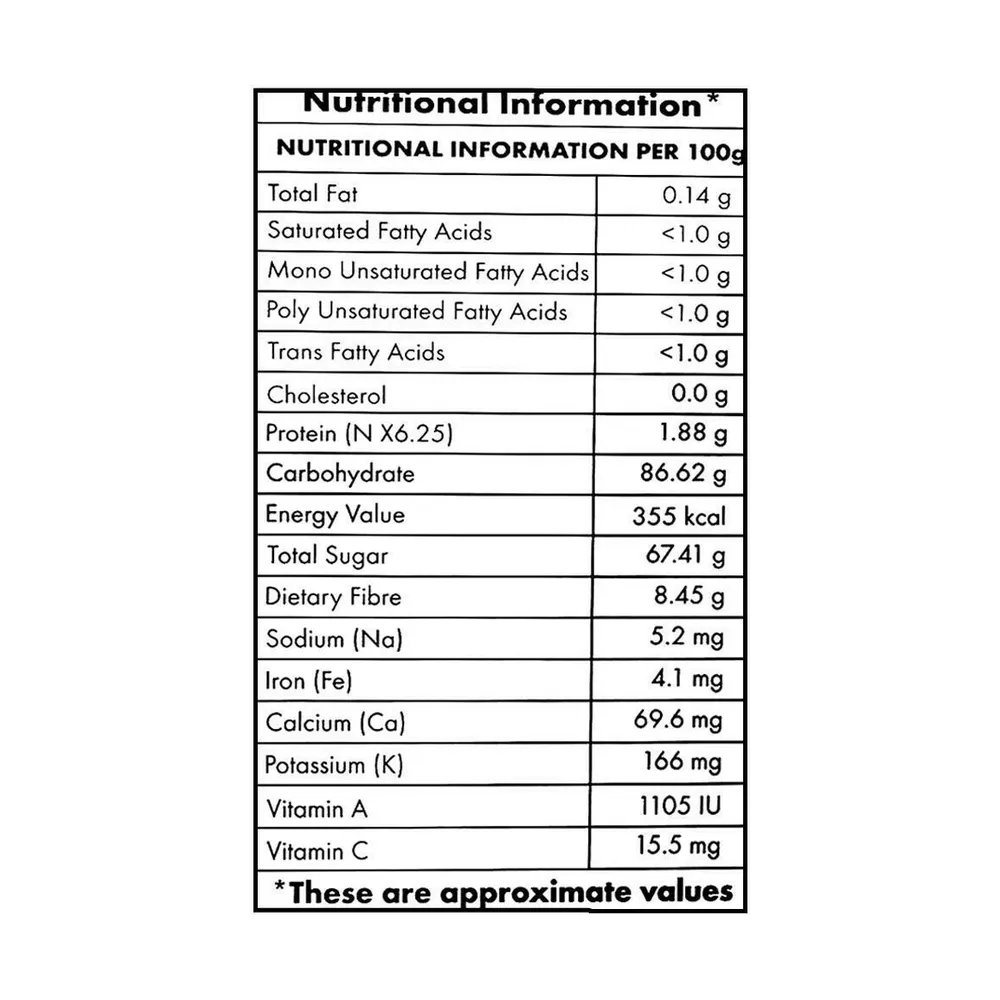 Nutritional Information*

NUTRITIONAL INFORMATION PER 100g

| | |
|---|---|
| Total Fat | 0.14 g |
| Saturated Fatty Acids | <1.0 g |
| Mono Unsaturated Fatty Acids | <1.0 g |
| Poly Unsaturated Fatty Acids | <1.0 g |
| Trans Fatty Acids | <1.0 g |
| Cholesterol | 0.0 g |
| Protein (N X6.25) | 1.88 g |
| Carbohydrate | 86.62 g |
| Energy Value | 355 kcal |
| Total Sugar | 67.41 g |
| Dietary Fibre | 8.45 g |
| Sodium (Na) | 5.2 mg |
| Iron (Fe) | 4.1 mg |
| Calcium (Ca) | 69.6 mg |
| Potassium (K) | 166 mg |
| Vitamin A | 1105 IU |
| Vitamin C | 15.5 mg |

*These are approximate values